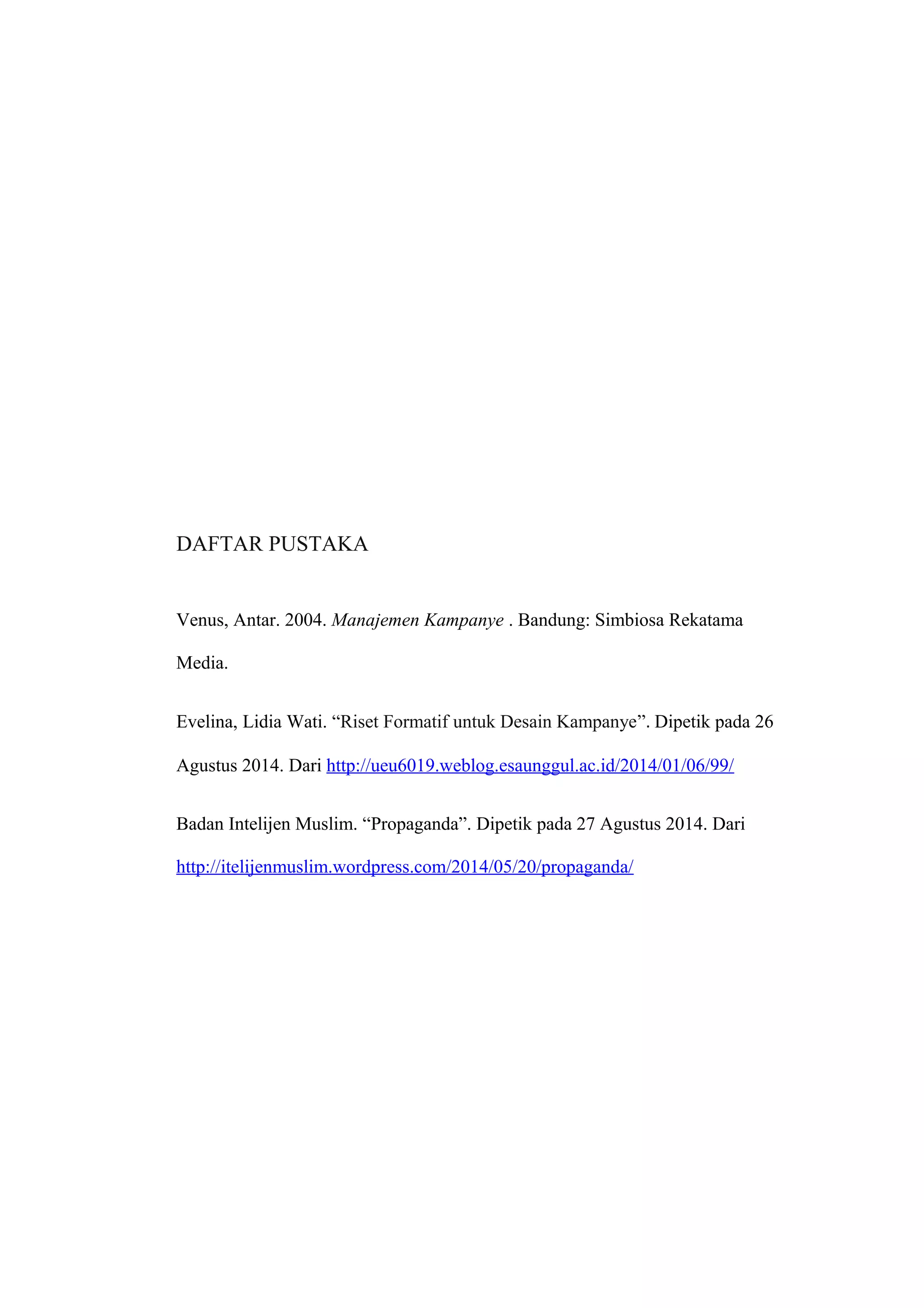 DAFTAR PUSTAKA

Venus, Antar. 2004. Manajemen Kampanye . Bandung: Simbiosa Rekatama Media.

Evelina, Lidia Wati. “Riset Formatif untuk Desain Kampanye”. Dipetik pada 26 Agustus 2014. Dari http://ueu6019.weblog.esaunggul.ac.id/2014/01/06/99/

Badan Intelijen Muslim. “Propaganda”. Dipetik pada 27 Agustus 2014. Dari http://itelijenmuslim.wordpress.com/2014/05/20/propaganda/